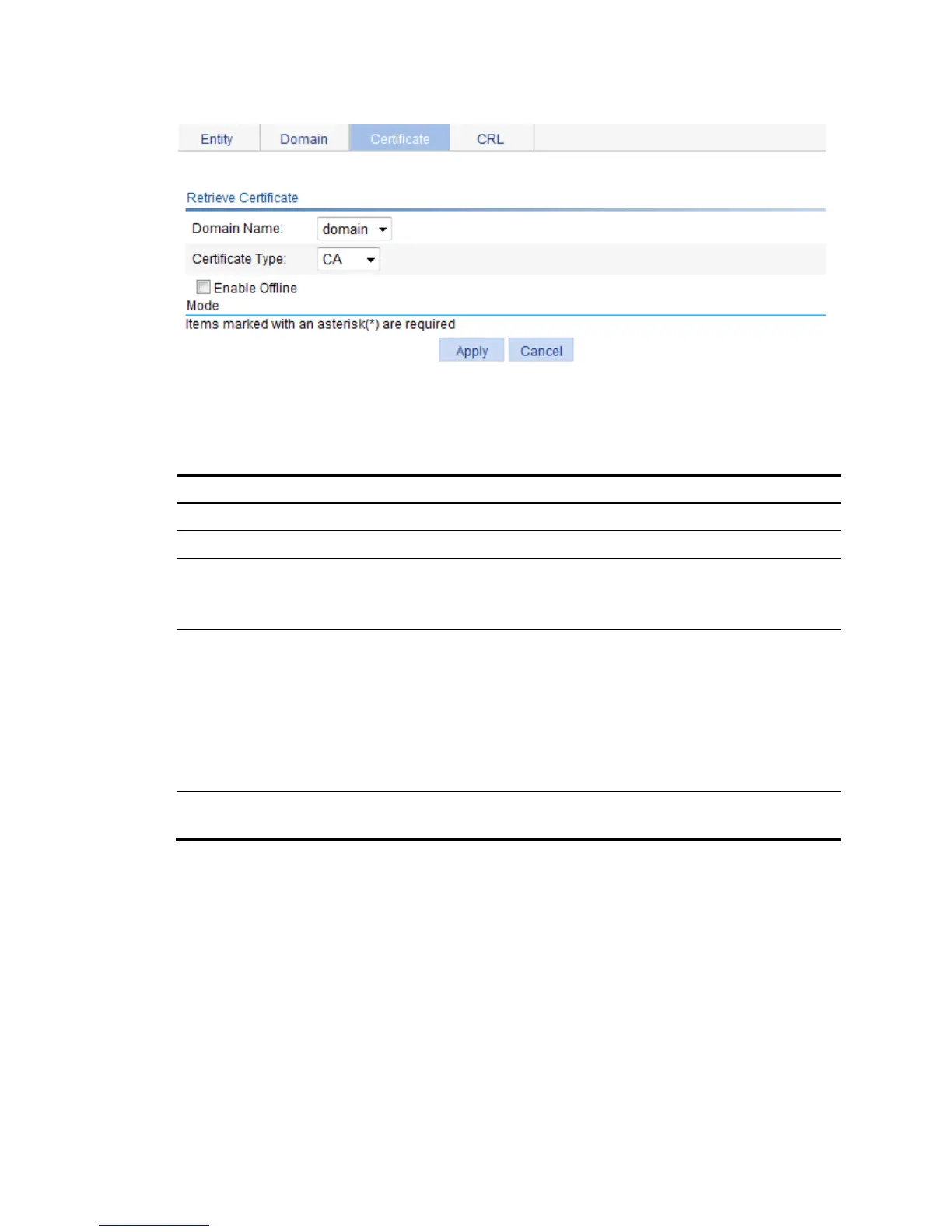 Entity Domain Certificate CRL

Retrieve Certificate

Domain Name: domain

Certificate Type: CA

Enable Offline Mode

Items marked with an asterisk(*) are required

Apply Cancel